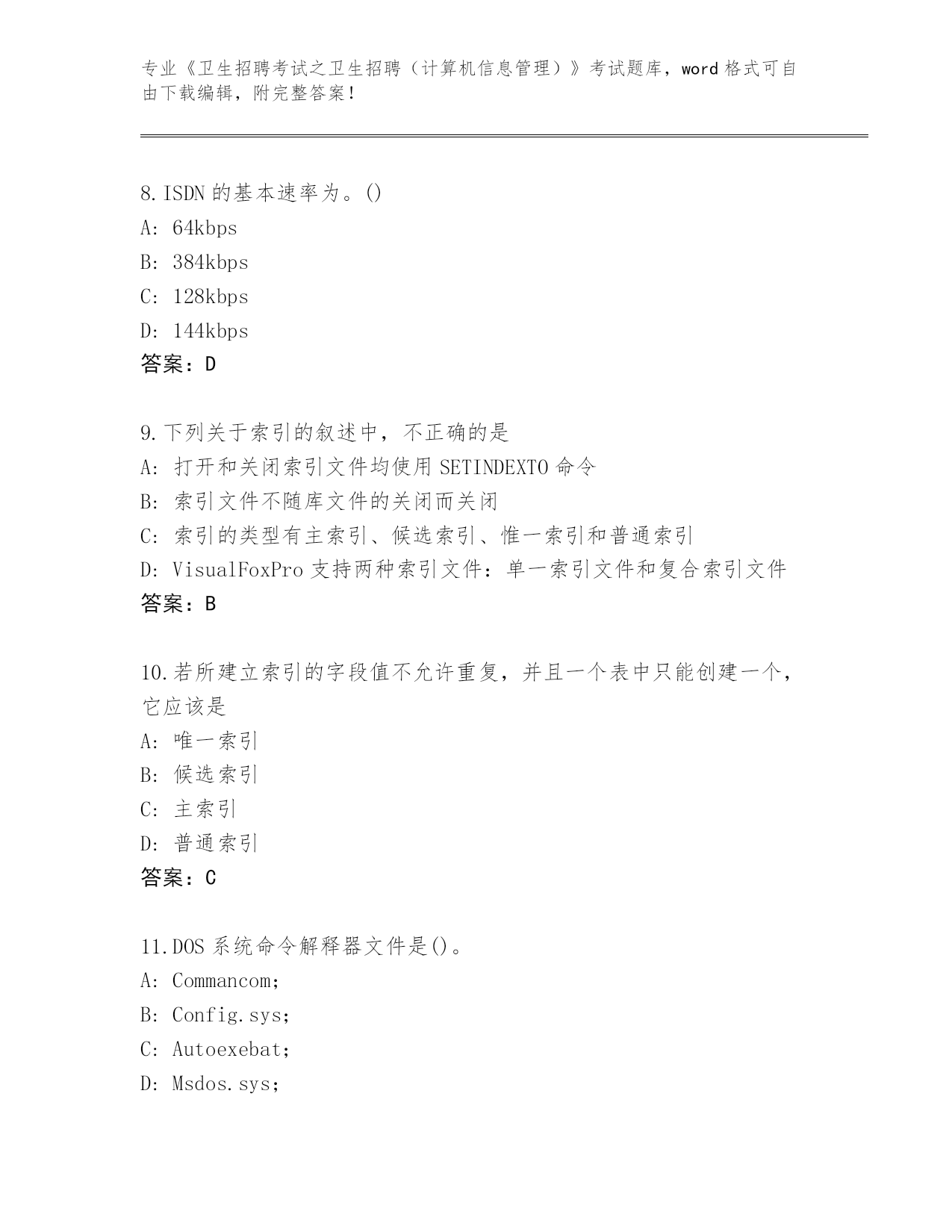 专业《卫生招聘考试之卫生招聘（计算机信息管理）》考试题库，word 格式可自由下载编辑，附完整答案！

8.ISDN 的基本速率为。()
A: 64kbps
B: 384kbps
C: 128kbps
D: 144kbps
答案：D

9.下列关于索引的叙述中，不正确的是
A: 打开和关闭索引文件均使用 SETINDEXTO 命令
B: 索引文件不随库文件的关闭而关闭
C: 索引的类型有主索引、候选索引、惟一索引和普通索引
D: VisualFoxPro 支持两种索引文件：单一索引文件和复合索引文件
答案：B

10.若所建立索引的字段值不允许重复，并且一个表中只能创建一个，它应该是
A: 唯一索引
B: 候选索引
C: 主索引
D: 普通索引
答案：C

11.DOS 系统命令解释器文件是()。
A: Commancom;
B: Config.sys;
C: Autoexebat;
D: Msdos.sys;